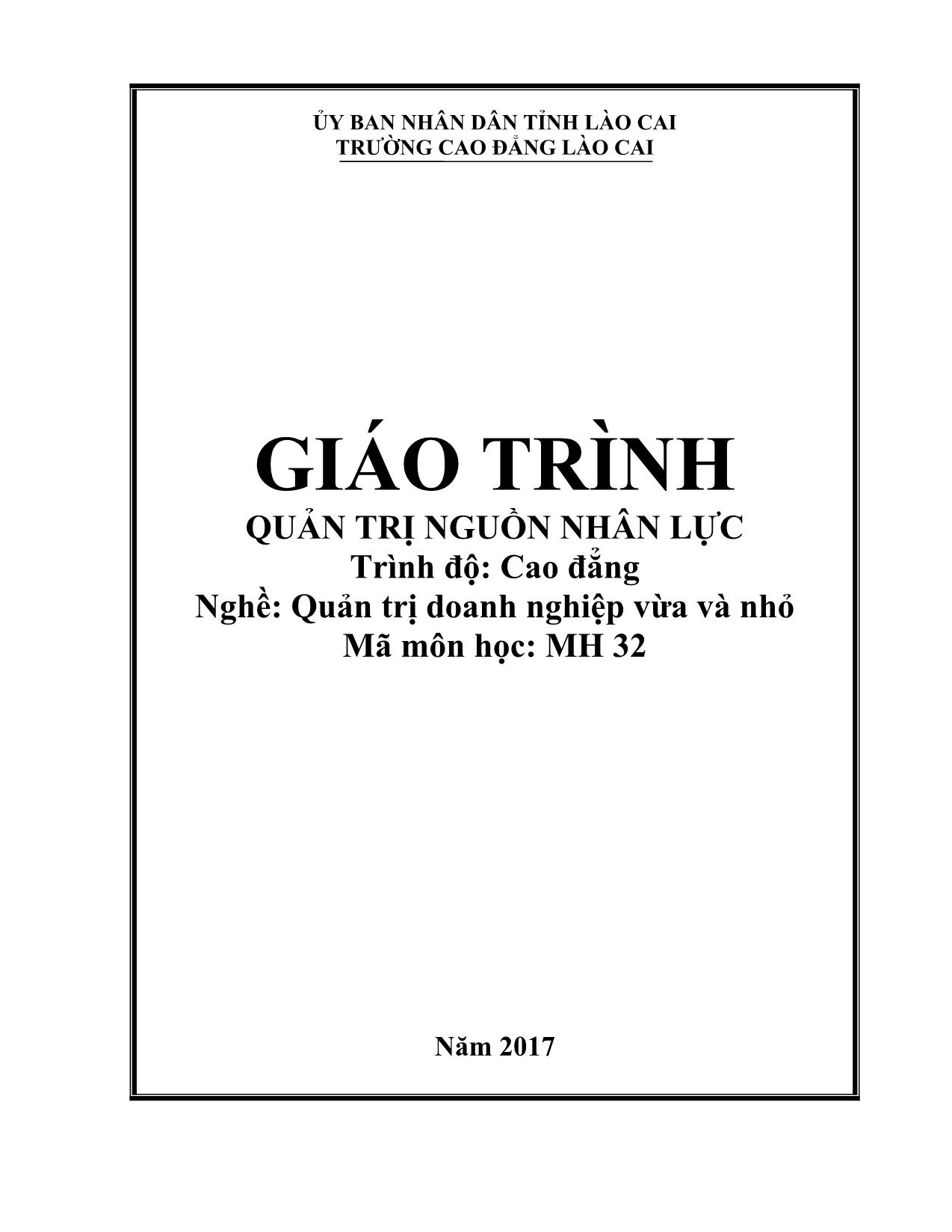 ỦY BAN NHÂN DÂN TỈNH LÀO CAI
TRƯỜNG CAO ĐẲNG LÀO CAI

GIÁO TRÌNH
QUẢN TRỊ NGUỒN NHÂN LỰC
Trình độ: Cao đẳng
Nghề: Quản trị doanh nghiệp vừa và nhỏ
Mã môn học: MH 32

Năm 2017